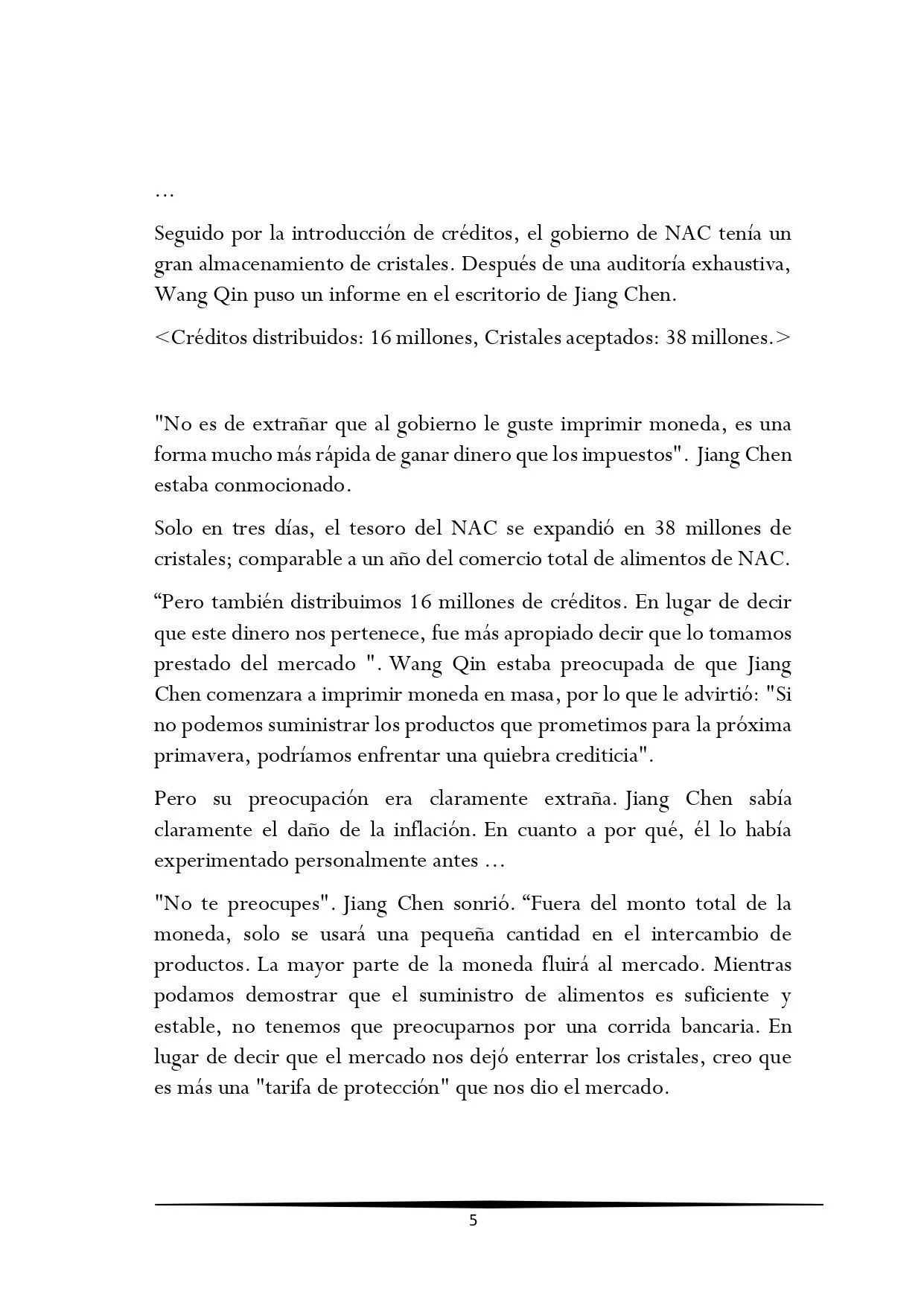 …

Seguido por la introducción de créditos, el gobierno de NAC tenía un gran almacenamiento de cristales. Después de una auditoría exhaustiva, Wang Qin puso un informe en el escritorio de Jiang Chen.

<Créditos distribuidos: 16 millones, Cristales aceptados: 38 millones.>

"No es de extrañar que al gobierno le guste imprimir moneda, es una forma mucho más rápida de ganar dinero que los impuestos". Jiang Chen estaba conmocionado.

Solo en tres días, el tesoro del NAC se expandió en 38 millones de cristales; comparable a un año del comercio total de alimentos de NAC.

“Pero también distribuimos 16 millones de créditos. En lugar de decir que este dinero nos pertenece, fue más apropiado decir que lo tomamos prestado del mercado ". Wang Qin estaba preocupada de que Jiang Chen comenzara a imprimir moneda en masa, por lo que le advirtió: "Si no podemos suministrar los productos que prometimos para la próxima primavera, podríamos enfrentar una quiebra crediticia".

Pero su preocupación era claramente extraña. Jiang Chen sabía claramente el daño de la inflación. En cuanto a por qué, él lo había experimentado personalmente antes …

"No te preocupes". Jiang Chen sonrió. “Fuera del monto total de la moneda, solo se usará una pequeña cantidad en el intercambio de productos. La mayor parte de la moneda fluirá al mercado. Mientras podamos demostrar que el suministro de alimentos es suficiente y estable, no tenemos que preocuparnos por una corrida bancaria. En lugar de decir que el mercado nos dejó enterrar los cristales, creo que es más una "tarifa de protección" que nos dio el mercado.

5